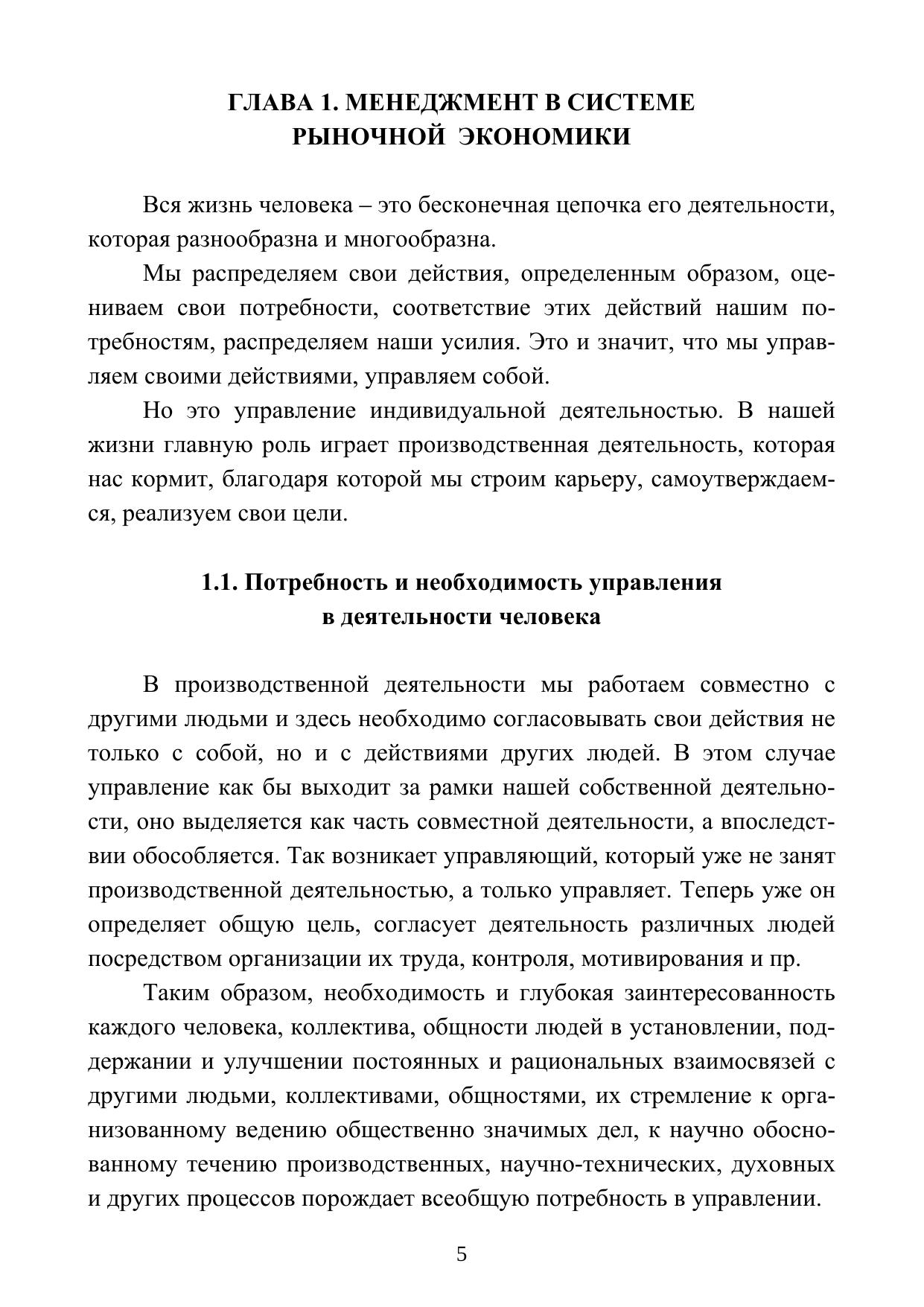 ГЛАВА 1. МЕНЕДЖМЕНТ В СИСТЕМЕ РЫНОЧНОЙ ЭКОНОМИКИ

Вся жизнь человека – это бесконечная цепочка его деятельности, которая разнообразна и многообразна.

Мы распределяем свои действия, определенным образом, оцениваем свои потребности, соответствие этих действий нашим потребностям, распределяем наши усилия. Это и значит, что мы управляем своими действиями, управляем собой.

Но это управление индивидуальной деятельностью. В нашей жизни главную роль играет производственная деятельность, которая нас кормит, благодаря которой мы строим карьеру, самоутверждаемся, реализуем свои цели.

1.1. Потребность и необходимость управления в деятельности человека

В производственной деятельности мы работаем совместно с другими людьми и здесь необходимо согласовывать свои действия не только с собой, но и с действиями других людей. В этом случае управление как бы выходит за рамки нашей собственной деятельности, оно выделяется как часть совместной деятельности, а впоследствии обособляется. Так возникает управляющий, который уже не занят производственной деятельностью, а только управляет. Теперь уже он определяет общую цель, согласует деятельность различных людей посредством организации их труда, контроля, мотивирования и пр.

Таким образом, необходимость и глубокая заинтересованность каждого человека, коллектива, общности людей в установлении, поддержании и улучшении постоянных и рациональных взаимосвязей с другими людьми, коллективами, общностями, их стремление к организованному ведению общественно значимых дел, к научно обоснованному течению производственных, научно-технических, духовных и других процессов порождает всеобщую потребность в управлении.

5